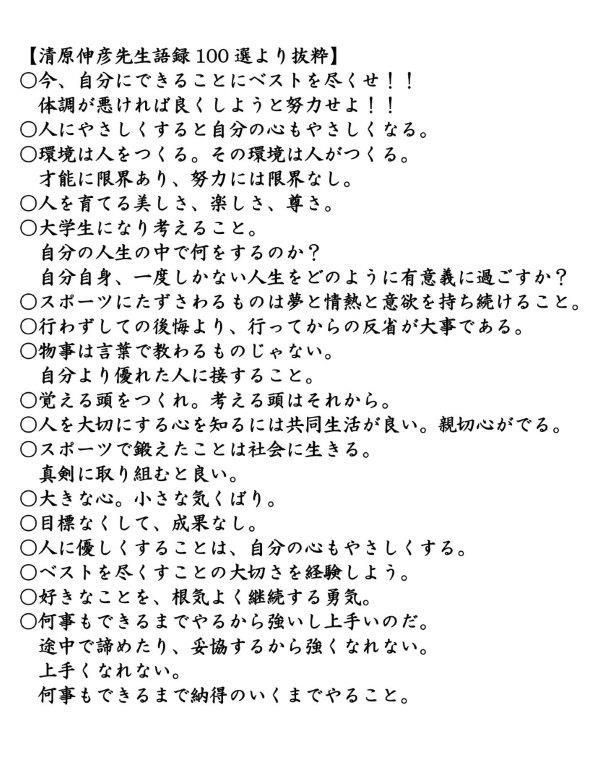 【清原伸彦先生語録100選より抜粋】
○今、自分にできることにベストを尽くせ！！
体調が悪ければ良くしようと努力せよ！！
○人にやさしくすると自分の心もやさしくなる。
○環境は人をつくる。その環境は人がつくる。
才能に限界あり、努力には限界なし。
○人を育てる美しさ、楽しさ、尊さ。
○大学生になり考えること。
自分の人生の中で何をするのか？
自分自身、一度しかない人生をどのように有意義に過ごすか？
○スポーツにたずさわるものは夢と情熱と意欲を持ち続けること。
○行わずしての後悔より、行ってからの反省が大事である。
○物事は言葉で教わるものじゃない。
自分より優れた人に接すること。
○覚える頭をつくれ。考える頭はそれから。
○人を大切にする心を知るには共同生活が良い。親切心がでる。
○スポーツで鍛えたことは社会に生きる。
真剣に取り組むと良い。
○大きな心。小さな気くばり。
○目標なくして、成果なし。
○人に優しくすることは、自分の心もやさしくする。
○ベストを尽くすことの大切さを経験しよう。
○好きなことを、根気よく継続する勇気。
○何事もできるまでやるから強いし上手いのだ。
途中で諦めたり、妥協するから強くなれない。
上手くなれない。
何事もできるまで納得のいくまでやること。